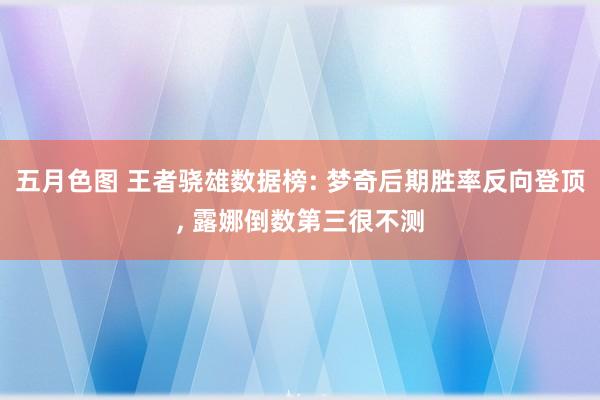 五月色图 王者骁雄数据榜: 梦奇后期胜率反向登顶, 露娜倒数第三很不测